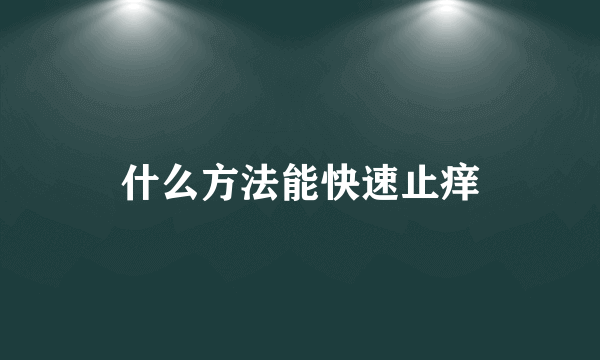 什么方法能快速止痒